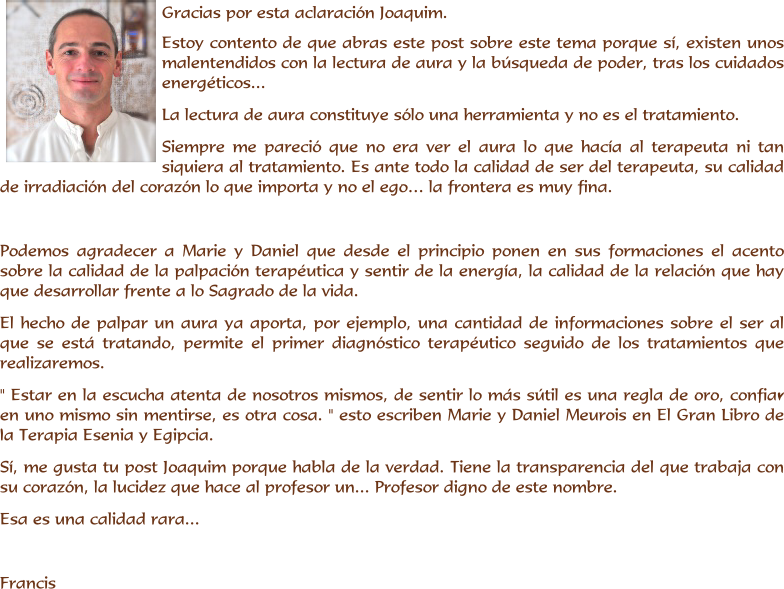 Gracias por esta aclaración Joaquim.

Estoy contento de que abras este post sobre este tema porque sí, existen unos malentendidos con la lectura de aura y la búsqueda de poder, tras los cuidados energéticos...

La lectura de aura constituye sólo una herramienta y no es el tratamiento.

Siempre me pareció que no era ver el aura lo que hacía al terapeuta ni tan siquiera al tratamiento. Es ante todo la calidad de ser del terapeuta, su calidad de irradiación del corazón lo que importa y no el ego... la frontera es muy fina.

Podemos agradecer a Marie y Daniel que desde el principio ponen en sus formaciones el acento sobre la calidad de la palpación terapéutica y sentir de la energía, la calidad de la relación que hay que desarrollar frente a lo Sagrado de la vida.

El hecho de palpar un aura ya aporta, por ejemplo, una cantidad de informaciones sobre el ser al que se está tratando, permite el primer diagnóstico terapéutico seguido de los tratamientos que realizaremos.

" Estar en la escucha atenta de nosotros mismos, de sentir lo más sútil es una regla de oro, confiar en uno mismo sin mentirse, es otra cosa. " esto escriben Marie y Daniel Meurois en El Gran Libro de la Terapia Esenia y Egipcia.

Sí, me gusta tu post Joaquim porque habla de la verdad. Tiene la transparencia del que trabaja con su corazón, la lucidez que hace al profesor un... Profesor digno de este nombre.

Esa es una calidad rara...

Francis